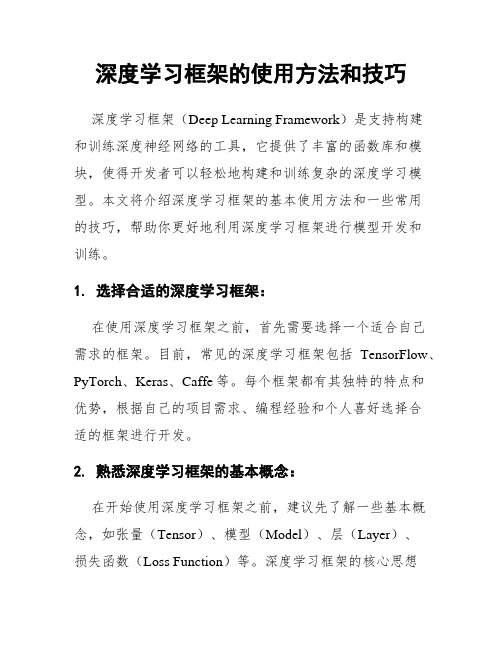 深度学习框架的使用方法和技巧

深度学习框架（Deep Learning Framework）是支持构建和训练深度神经网络的工具，它提供了丰富的函数库和模块，使得开发者可以轻松地构建和训练复杂的深度学习模型。本文将介绍深度学习框架的基本使用方法和一些常用的技巧，帮助你更好地利用深度学习框架进行模型开发和训练。

1. 选择合适的深度学习框架：

在使用深度学习框架之前，首先需要选择一个适合自己需求的框架。目前，常见的深度学习框架包括 TensorFlow、PyTorch、Keras、Caffe 等。每个框架都有其独特的特点和优势，根据自己的项目需求、编程经验和个人喜好选择合适的框架进行开发。

2. 熟悉深度学习框架的基本概念：

在开始使用深度学习框架之前，建议先了解一些基本概念，如张量（Tensor）、模型（Model）、层（Layer）、损失函数（Loss Function）等。深度学习框架的核心思想